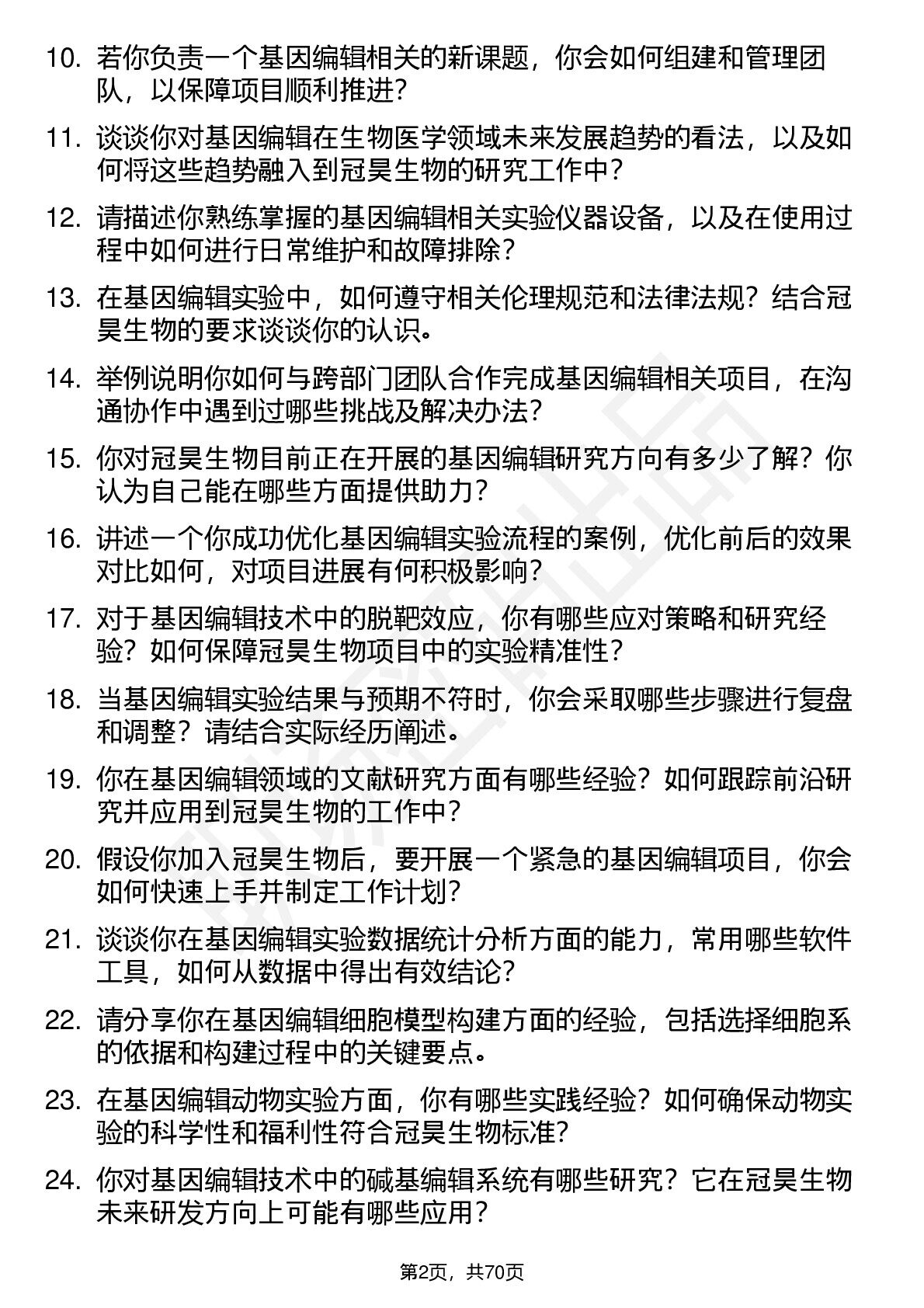 10. 若你负责一个基因编辑相关的新课题，你会如何组建和管理团队，以保障项目顺利推进？

11. 谈谈你对基因编辑在生物医学领域未来发展趋势的看法，以及如何将这些趋势融入到冠昊生物的研究工作中？

12. 请描述你熟练掌握的基因编辑相关实验仪器设备，以及在使用过程中如何进行日常维护和故障排除？

13. 在基因编辑实验中，如何遵守相关伦理规范和法律法规？结合冠昊生物的要求谈谈你的认识。

14. 举例说明你如何与跨部门团队合作完成基因编辑相关项目，在沟通协作中遇到过哪些挑战及解决办法？

15. 你对冠昊生物目前正在开展的基因编辑研究方向有多少了解？你认为自己能在哪些方面提供助力？

16. 讲述一个你成功优化基因编辑实验流程的案例，优化前后的效果对比如何，对项目进展有何积极影响？

17. 对于基因编辑技术中的脱靶效应，你有哪些应对策略和研究经验？如何保障冠昊生物项目中的实验精准性？

18. 当基因编辑实验结果与预期不符时，你会采取哪些步骤进行复盘和调整？请结合实际经历阐述。

19. 你在基因编辑领域的文献研究方面有哪些经验？如何跟踪前沿研究并应用到冠昊生物的工作中？

20. 假设你加入冠昊生物后，要开展一个紧急的基因编辑项目，你会如何快速上手并制定工作计划？

21. 谈谈你在基因编辑实验数据统计分析方面的能力，常用哪些软件工具，如何从数据中得出有效结论？

22. 请分享你在基因编辑细胞模型构建方面的经验，包括选择细胞系的依据和构建过程中的关键要点。

23. 在基因编辑动物实验方面，你有哪些实践经验？如何确保动物实验的科学性和福利性符合冠昊生物标准？

24. 你对基因编辑技术中的碱基编辑系统有哪些研究？它在冠昊生物未来研发方向上可能有哪些应用？

第2页，共70页